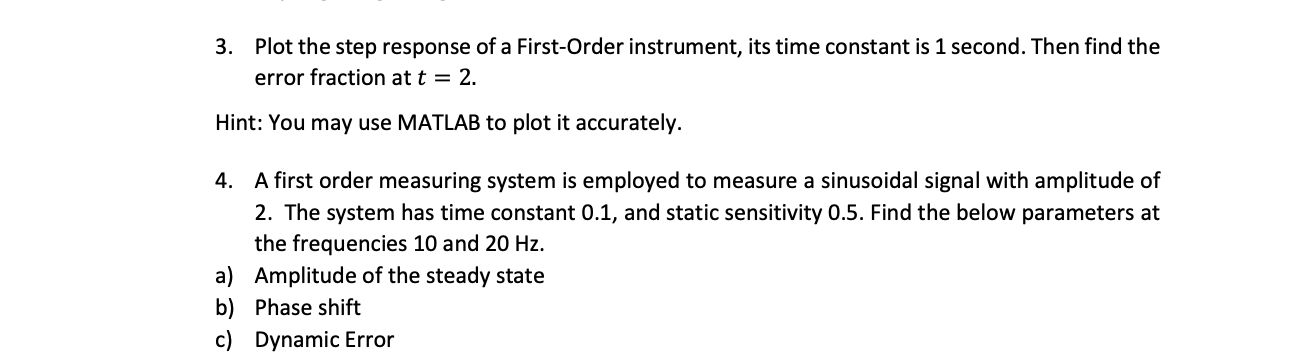 3. Plot the step response of a First-Order instrument, its time constant is 1 second. Then find the error fraction at $t = 2$.

Hint: You may use MATLAB to plot it accurately.

4. A first order measuring system is employed to measure a sinusoidal signal with amplitude of 2. The system has time constant 0.1, and static sensitivity 0.5. Find the below parameters at the frequencies 10 and 20 Hz.
a) Amplitude of the steady state
b) Phase shift
c) Dynamic Error